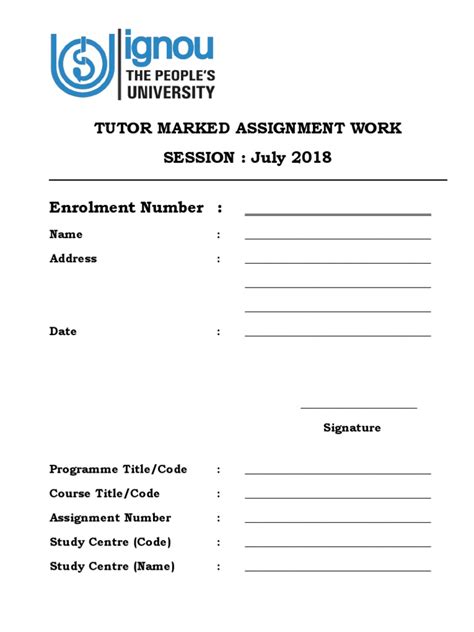 ignou
THE PEOPLE'S
UNIVERSITY

TUTOR MARKED ASSIGNMENT WORK

SESSION : July 2018

Enrolment Number :

Name :

Address :

Date :

Signature

Programme Title/Code :

Course Title/Code :

Assignment Number :

Study Centre (Code) :

Study Centre (Name) :